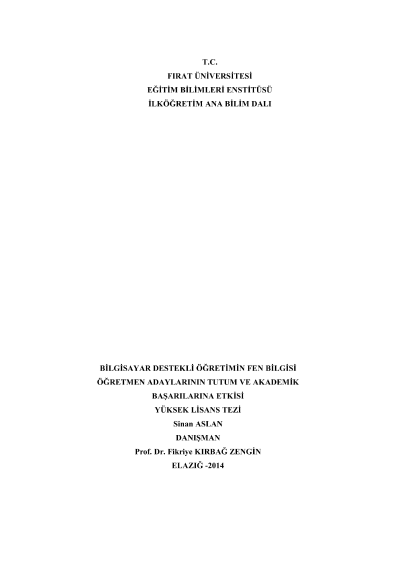 T.C.
FIRAT ÜNİVERSİTESİ
EĞİTİM BİLİMLERİ ENSTİTÜSÜ
İLKÖĞRETİM ANA BİLİM DALI

BİLGİSAYAR DESTEKLİ ÖĞRETİMİN FEN BİLGİSİ
ÖĞRETMEN ADAYLARININ TUTUM VE AKADEMİK
BAŞARILARINA ETKİSİ
YÜKSEK LİSANS TEZİ
Sinan ASLAN
DANIŞMAN
Prof. Dr. Fikriye KIRBAĞ ZENGİN
ELAZIĞ -2014